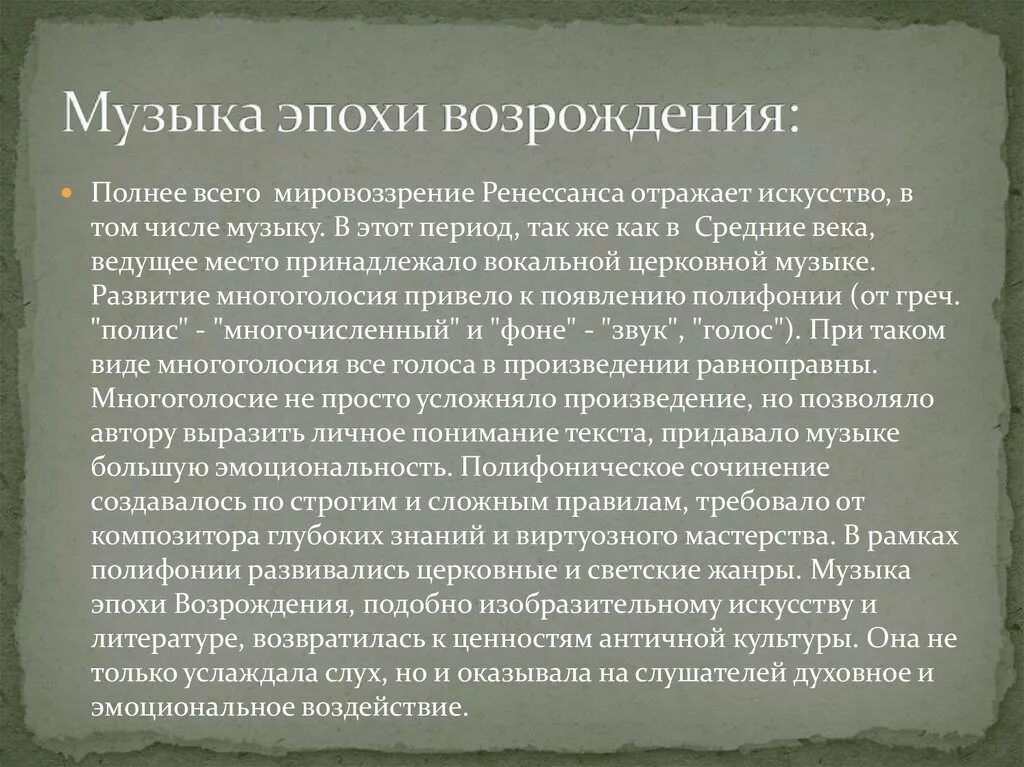 Музыка эпохи возрождения:

Полнее всего мировоззрение Ренессанса отражает искусство, в том числе музыку. В этот период, так же как в Средние века, ведущее место принадлежало вокальной церковной музыке. Развитие многоголосия привело к появлению полифонии (от греч. "полис" - "многочисленный" и "фоне" - "звук", "голос"). При таком виде многоголосия все голоса в произведении равноправны. Многоголосие не просто усложняло произведение, но позволяло автору выразить личное понимание текста, придавало музыке большую эмоциональность. Полифоническое сочинение создавалось по строгим и сложным правилам, требовало от композитора глубоких знаний и виртуозного мастерства. В рамках полифонии развивались церковные и светские жанры. Музыка эпохи Возрождения, подобно изобразительному искусству и литературе, возвратилась к ценностям античной культуры. Она не только услаждала слух, но и оказывала на слушателей духовное и эмоциональное воздействие.